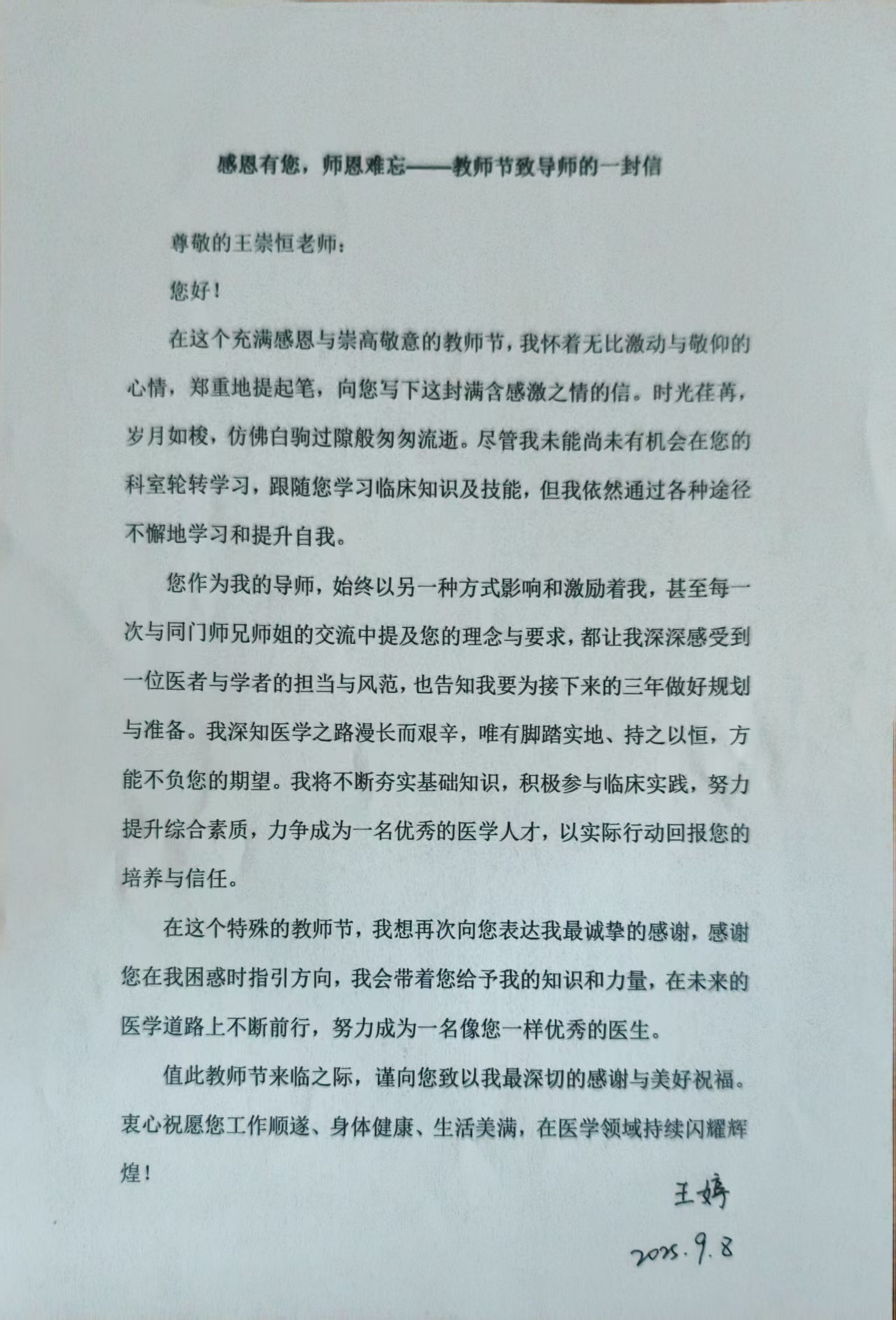 感恩有您，师恩难忘——教师节致导师的一封信

尊敬的王崇恒老师：

您好！

在这个充满感恩与崇高敬意的教师节，我怀着无比激动与敬仰的心情，郑重地提起笔，向您写下这封满含感激之情的信。时光荏苒，岁月如梭，仿佛白驹过隙般匆匆流逝。尽管我未能尚未有机会在您的科室轮转学习，跟随您学习临床知识及技能，但我依然通过各种途径不懈地学习和提升自我。

您作为我的导师，始终以另一种方式影响和激励着我，甚至每一次与同门师兄师姐的交流中提及您的理念与要求，都让我深深感受到一位医者与学者的担当与风范，也告知我要为接下来的三年做好规划与准备。我深知医学之路漫长而艰辛，唯有脚踏实地、持之以恒，方能不负您的期望。我将不断夯实基础知识，积极参与临床实践，努力提升综合素质，力争成为一名优秀的医学人才，以实际行动回报您的培养与信任。

在这个特殊的教师节，我想再次向您表达我最诚挚的感谢，感谢您在我困惑时指引方向，我会带着您给予我的知识和力量，在未来的医学道路上不断前行，努力成为一名像您一样优秀的医生。

值此教师节来临之际，谨向您致以我最深切的感谢与美好祝福。衷心祝愿您工作顺遂、身体健康、生活美满，在医学领域持续闪耀辉煌！

王婷
2025.9.8